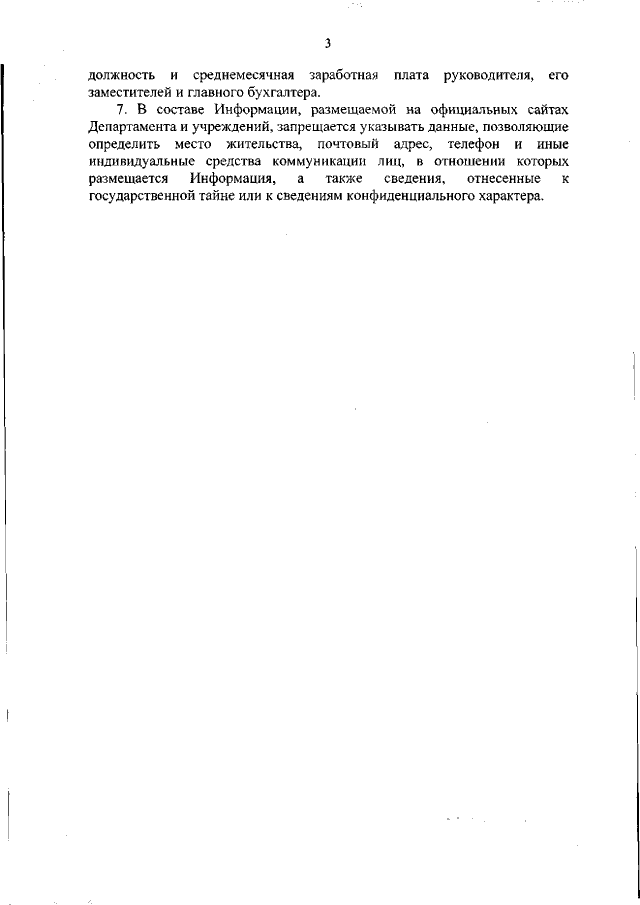 3

должность и среднемесячная заработная плата руководителя, его заместителей и главного бухгалтера.

7. В составе Информации, размещаемой на официальных сайтах Департамента и учреждений, запрещается указывать данные, позволяющие определить место жительства, почтовый адрес, телефон и иные индивидуальные средства коммуникации лиц, в отношении которых размещается Информация, а также сведения, отнесенные к государственной тайне или к сведениям конфиденциального характера.